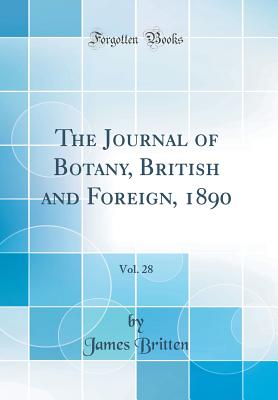 Forgotten Books

The Journal of Botany, British and Foreign, 1890

Vol. 28

by
James Britten